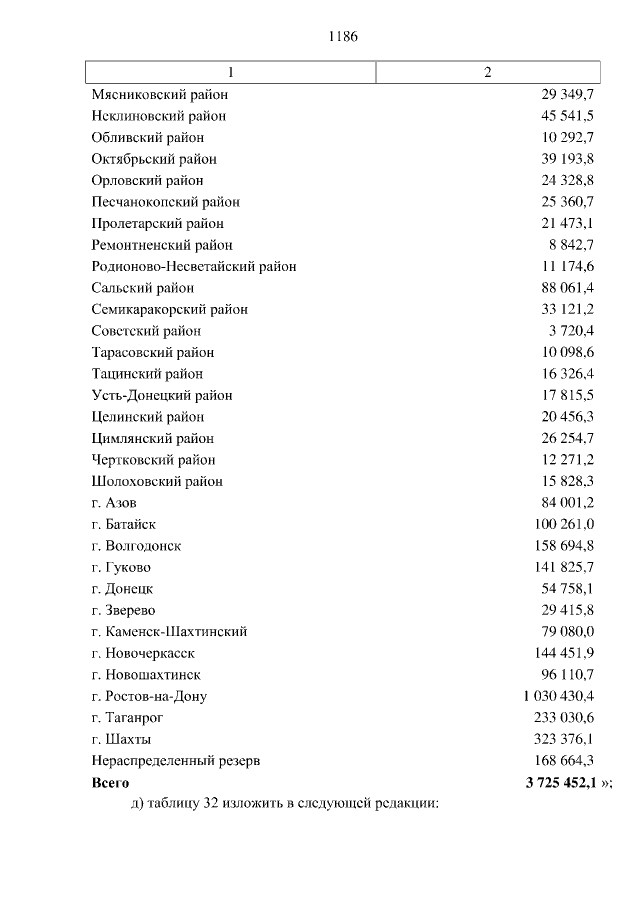 1186

| 1 | 2 |
|---|---|
| Мясниковский район | 29 349,7 |
| Неклиновский район | 45 541,5 |
| Обливский район | 10 292,7 |
| Октябрьский район | 39 193,8 |
| Орловский район | 24 328,8 |
| Песчанокопский район | 25 360,7 |
| Пролетарский район | 21 473,1 |
| Ремонтненский район | 8 842,7 |
| Родионово-Несветайский район | 11 174,6 |
| Сальский район | 88 061,4 |
| Семикаракорский район | 33 121,2 |
| Советский район | 3 720,4 |
| Тарасовский район | 10 098,6 |
| Тацинский район | 16 326,4 |
| Усть-Донецкий район | 17 815,5 |
| Целинский район | 20 456,3 |
| Цимлянский район | 26 254,7 |
| Чертковский район | 12 271,2 |
| Шолоховский район | 15 828,3 |
| г. Азов | 84 001,2 |
| г. Батайск | 100 261,0 |
| г. Волгодонск | 158 694,8 |
| г. Гуково | 141 825,7 |
| г. Донецк | 54 758,1 |
| г. Зверево | 29 415,8 |
| г. Каменск-Шахтинский | 79 080,0 |
| г. Новочеркасск | 144 451,9 |
| г. Новошахтинск | 96 110,7 |
| г. Ростов-на-Дону | 1 030 430,4 |
| г. Таганрог | 233 030,6 |
| г. Шахты | 323 376,1 |
| Нераспределенный резерв | 168 664,3 |
| **Всего** | **3 725 452,1** »; |

д) таблицу 32 изложить в следующей редакции: